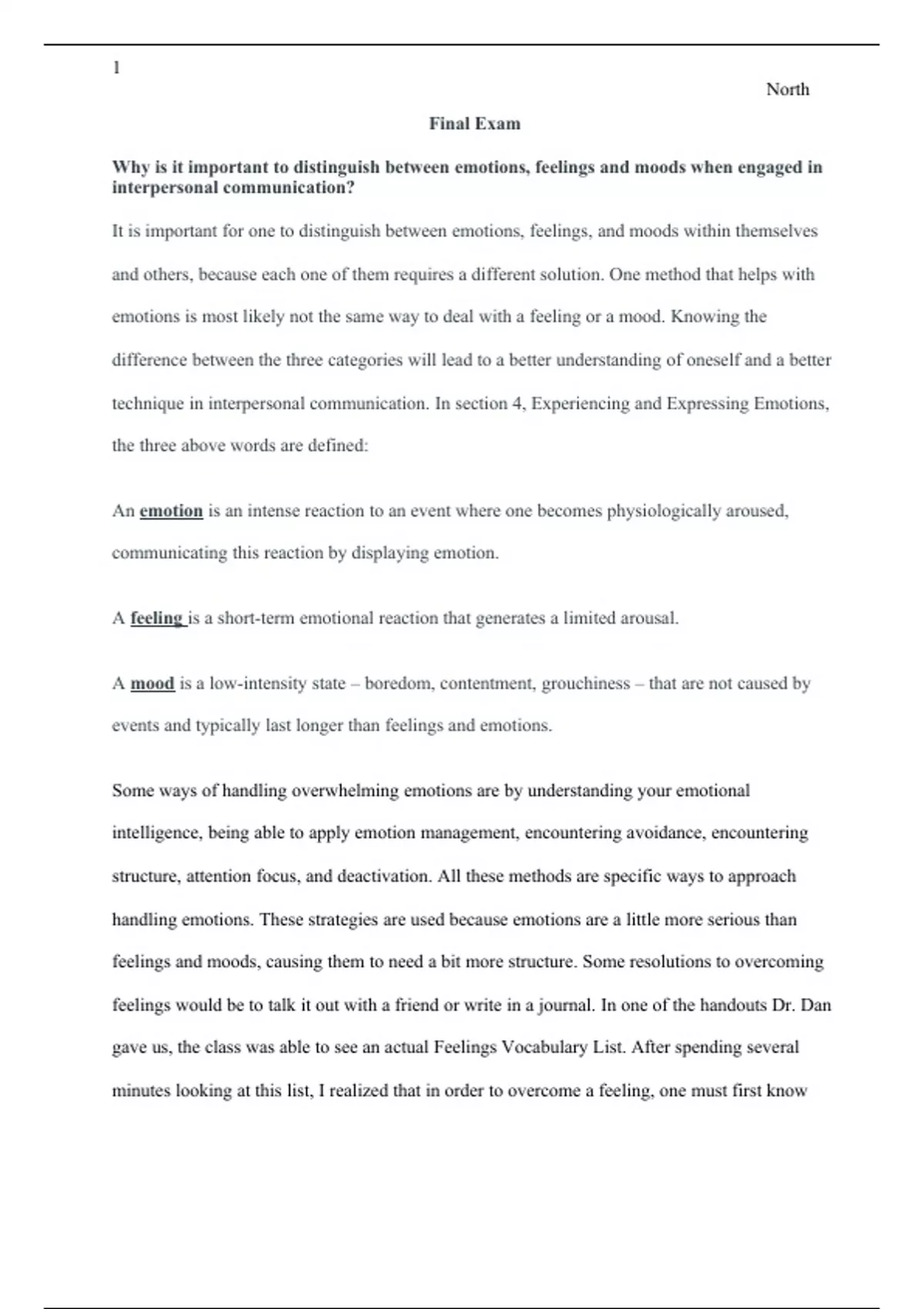 1

North

Final Exam

Why is it important to distinguish between emotions, feelings and moods when engaged in interpersonal communication?

It is important for one to distinguish between emotions, feelings, and moods within themselves and others, because each one of them requires a different solution. One method that helps with emotions is most likely not the same way to deal with a feeling or a mood. Knowing the difference between the three categories will lead to a better understanding of oneself and a better technique in interpersonal communication. In section 4, Experiencing and Expressing Emotions, the three above words are defined:

An emotion is an intense reaction to an event where one becomes physiologically aroused, communicating this reaction by displaying emotion.

A feeling is a short-term emotional reaction that generates a limited arousal.

A mood is a low-intensity state – boredom, contentment, grouchiness – that are not caused by events and typically last longer than feelings and emotions.

Some ways of handling overwhelming emotions are by understanding your emotional intelligence, being able to apply emotion management, encountering avoidance, encountering structure, attention focus, and deactivation. All these methods are specific ways to approach handling emotions. These strategies are used because emotions are a little more serious than feelings and moods, causing them to need a bit more structure. Some resolutions to overcoming feelings would be to talk it out with a friend or write in a journal. In one of the handouts Dr. Dan gave us, the class was able to see an actual Feelings Vocabulary List. After spending several minutes looking at this list, I realized that in order to overcome a feeling, one must first know